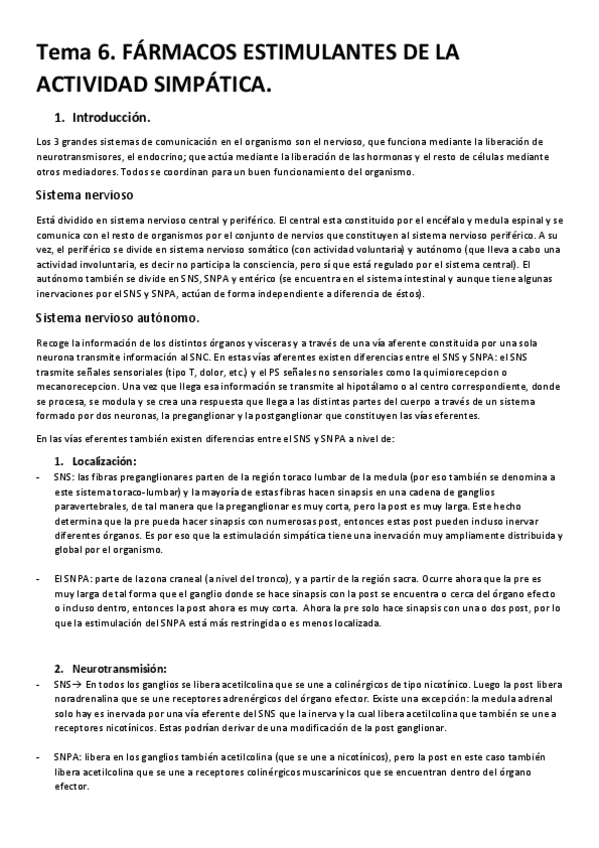 Tema 6. FÁRMACOS ESTIMULANTES DE LA ACTIVIDAD SIMPÁTICA.

1. Introducción.

Los 3 grandes sistemas de comunicación en el organismo son el nervioso, que funciona mediante la liberación de neurotransmisores, el endocrino; que actúa mediante la liberación de las hormonas y el resto de células mediante otros mediadores. Todos se coordinan para un buen funcionamiento del organismo.

Sistema nervioso

Está dividido en sistema nervioso central y periférico. El central esta constituido por el encéfalo y medula espinal y se comunica con el resto de organismos por el conjunto de nervios que constituyen al sistema nervioso periférico. A su vez, el periférico se divide en sistema nervioso somático (con actividad voluntaria) y autónomo (que lleva a cabo una actividad involuntaria, es decir no participa la consciencia, pero sí que está regulado por el sistema central). El autónomo también se divide en SNS, SNPA y entérico (se encuentra en el sistema intestinal y aunque tiene algunas inervaciones por el SNS y SNPA, actúan de forma independiente a diferencia de éstos).

Sistema nervioso autónomo.

Recoge la información de los distintos órganos y vísceras y a través de una vía aferente constituida por una sola neurona transmite información al SNC. En estas vías aferentes existen diferencias entre el SNS y SNPA: el SNS trasmite señales sensoriales (tipo T, dolor, etc.) y el PS señales no sensoriales como la quimiorecepcion o mecanorecepcion. Una vez que llega esa información se transmite al hipotálamo o al centro correspondiente, donde se procesa, se modula y se crea una respuesta que llega a las distintas partes del cuerpo a través de un sistema formado por dos neuronas, la preganglionar y la postganglionar que constituyen las vías eferentes.

En las vías eferentes también existen diferencias entre el SNS y SNPA a nivel de:

1. Localización:

- SNS: las fibras preganglionares parten de la región toraco lumbar de la medula (por eso también se denomina a este sistema toraco-lumbar) y la mayoría de estas fibras hacen sinapsis en una cadena de ganglios paravertebrales, de tal manera que la preganglionar es muy corta, pero la post es muy larga. Este hecho determina que la pre pueda hacer sinapsis con numerosas post, entonces estas post pueden incluso inervar diferentes órganos. Es por eso que la estimulación simpática tiene una inervación muy ampliamente distribuida y global por el organismo.

- El SNPA: parte de la zona craneal (a nivel del tronco), y a partir de la región sacra. Ocurre ahora que la pre es muy larga de tal forma que el ganglio donde se hace sinapsis con la post se encuentra o cerca del órgano efecto o incluso dentro, entonces la post ahora es muy corta. Ahora la pre solo hace sinapsis con una o dos post, por lo que la estimulación del SNPA está más restringida o es menos localizada.

2. Neurotransmisión:

- SNS→ En todos los ganglios se libera acetilcolina que se une a colinérgicos de tipo nicotínico. Luego la post libera noradrenalina que se une receptores adrenérgicos del órgano efector. Existe una excepción: la medula adrenal solo hay es inervada por una vía eferente del SNS que la inerva y la cual libera acetilcolina que también se une a receptores nicotínicos. Estas podrían derivar de una modificación de la post ganglionar.

- SNPA: libera en los ganglios también acetilcolina (que se une a nicotínicos), pero la post en este caso también libera acetilcolina que se une a receptores colinérgicos muscarínicos que se encuentran dentro del órgano efector.